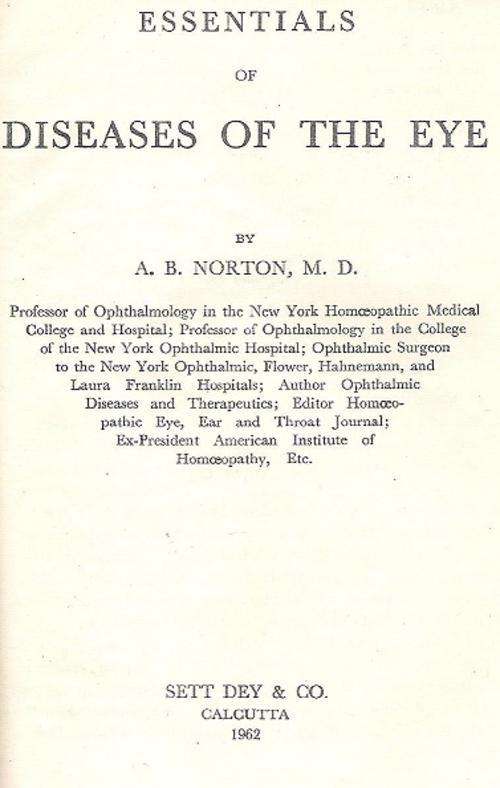 ESSENTIALS

OF

DISEASES OF THE EYE

BY

A. B. NORTON, M. D.

Professor of Ophthalmology in the New York Homœopathic Medical College and Hospital; Professor of Ophthalmology in the College of the New York Ophthalmic Hospital; Ophthalmic Surgeon to the New York Ophthalmic, Flower, Hahnemann, and Laura Franklin Hospitals; Author Ophthalmic Diseases and Therapeutics; Editor Homœopathic Eye, Ear and Throat Journal; Ex-President American Institute of Homœopathy, Etc.

SETT DEY & CO.
CALCUTTA
1962